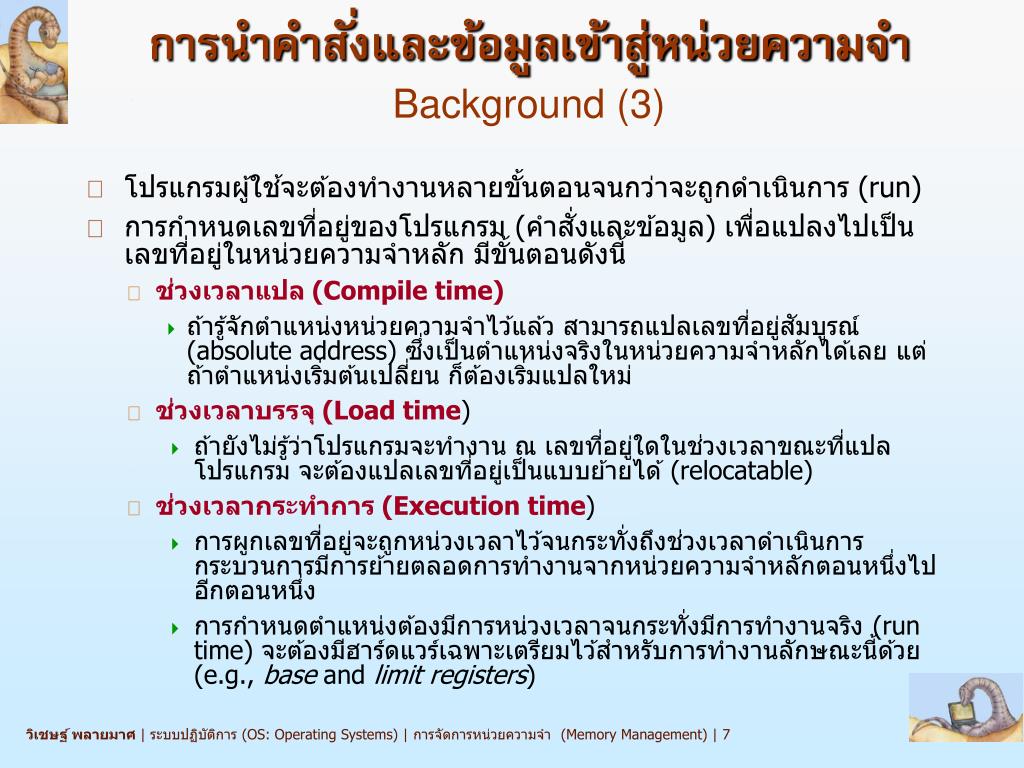 การนำคำสั่งและข้อมูลเข้าสู่หน่วยความจำ
Background (3)

โปรแกรมผู้ใช้จะต้องทำงานหลายขั้นตอนจนกว่าจะถูกดำเนินการ (run)

การกำหนดเลขที่อยู่ของโปรแกรม (คำสั่งและข้อมูล) เพื่อแปลงไปเป็นเลขที่อยู่ในหน่วยความจำหลัก มีขั้นตอนดังนี้

ช่วงเวลาแปล (Compile time)

ถ้ารู้จักตำแหน่งหน่วยความจำไว้แล้ว สามารถแปลเลขที่อยู่สัมบูรณ์ (absolute address) ซึ่งเป็นตำแหน่งจริงในหน่วยความจำหลักได้เลย แต่ถ้าตำแหน่งเริ่มต้นเปลี่ยน ก็ต้องเริ่มแปลใหม่

ช่วงเวลาบรรจุ (Load time)

ถ้ายังไม่รู้ว่าโปรแกรมจะทำงาน ณ เลขที่อยู่ใดในช่วงเวลาขณะที่แปลโปรแกรม จะต้องแปลเลขที่อยู่เป็นแบบย้ายได้ (relocatable)

ช่วงเวลากระทำการ (Execution time)

การผูกเลขที่อยู่จะถูกหน่วงเวลาไว้จนกระทั่งถึงช่วงเวลาดำเนินการ กระบวนการมีการย้ายตลอดการทำงานจากหน่วยความจำหลักตอนหนึ่งไปอีกตอนหนึ่ง

การกำหนดตำแหน่งต้องมีการหน่วงเวลาจนกระทั่งมีการทำงานจริง (run time) จะต้องมีฮาร์ดแวร์เฉพาะเตรียมไว้สำหรับการทำงานลักษณะนี้ด้วย (e.g., base and limit registers)

วิเชษฐ์ พลายมาศ | ระบบปฏิบัติการ (OS: Operating Systems) | การจัดการหน่วยความจำ (Memory Management) | 7